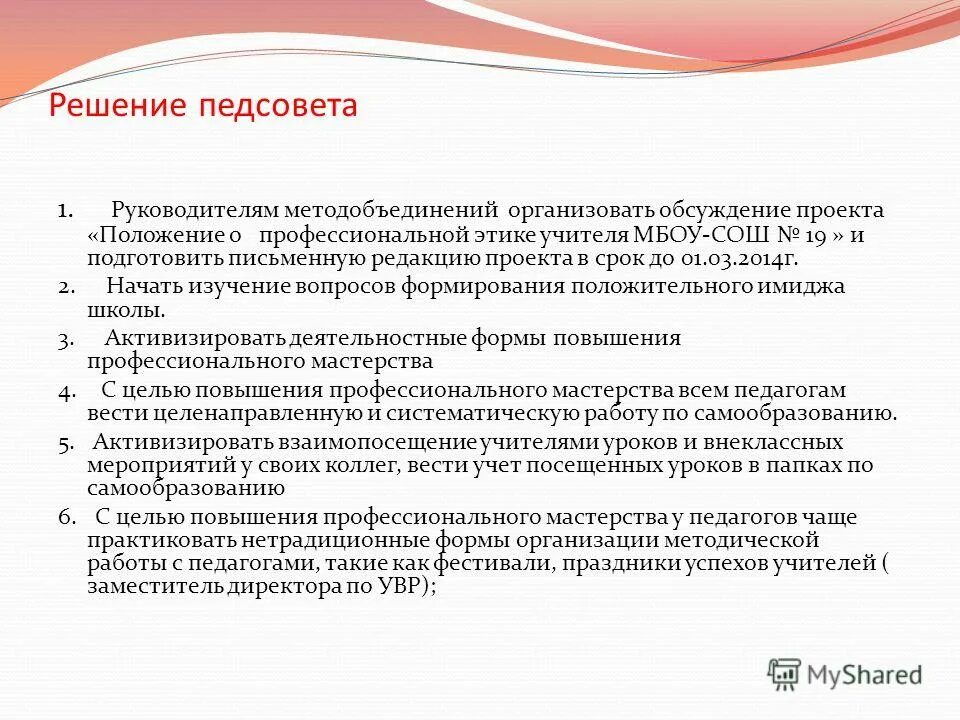 Решение педсовета

1. Руководителям методобъединений организовать обсуждение проекта «Положение о профессиональной этике учителя МБОУ-СОШ № 19 » и подготовить письменную редакцию проекта в срок до 01.03.2014г.

2. Начать изучение вопросов формирования положительного имиджа школы.

3. Активизировать деятельностные формы повышения профессионального мастерства

4. С целью повышения профессионального мастерства всем педагогам вести целенаправленную и систематическую работу по самообразованию.

5. Активизировать взаимопосещение учителями уроков и внеклассных мероприятий у своих коллег, вести учет посещенных уроков в папках по самообразованию

6. С целью повышения профессионального мастерства у педагогов чаще практиковать нетрадиционные формы организации методической работы с педагогами, такие как фестивали, праздники успехов учителей ( заместитель директора по УВР);

MyShared